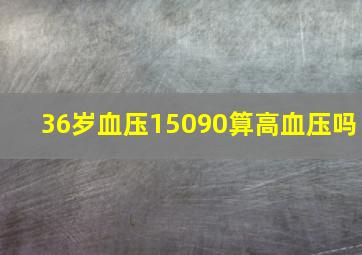 36岁血压15090算高血压吗